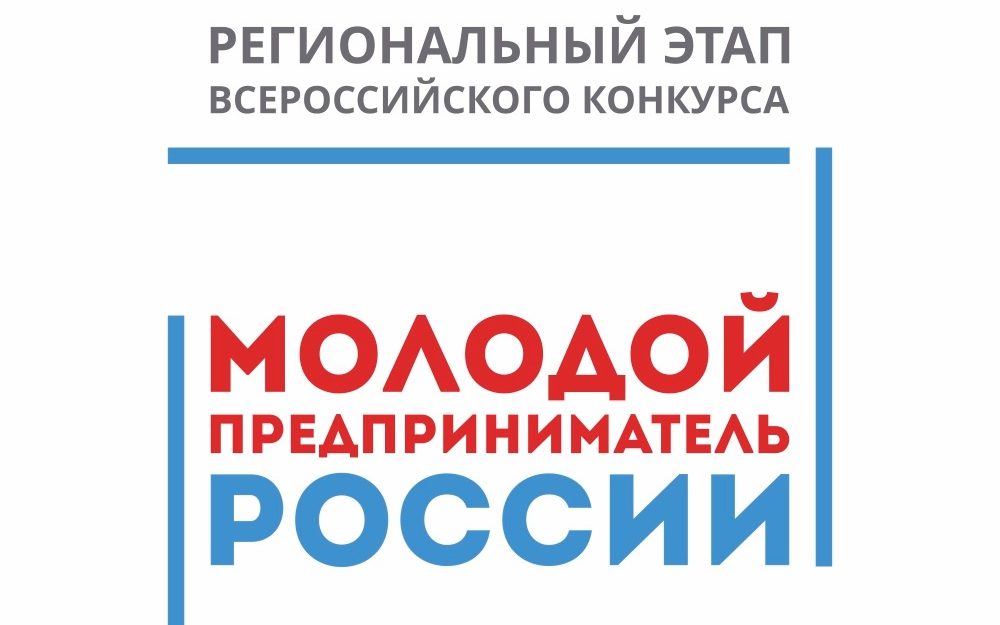 РЕГИОНАЛЬНЫЙ ЭТАП
ВСЕРОССИЙСКОГО КОНКУРСА

МОЛОДОЙ
ПРЕДПРИНИМАТЕЛЬ
РОССИИ